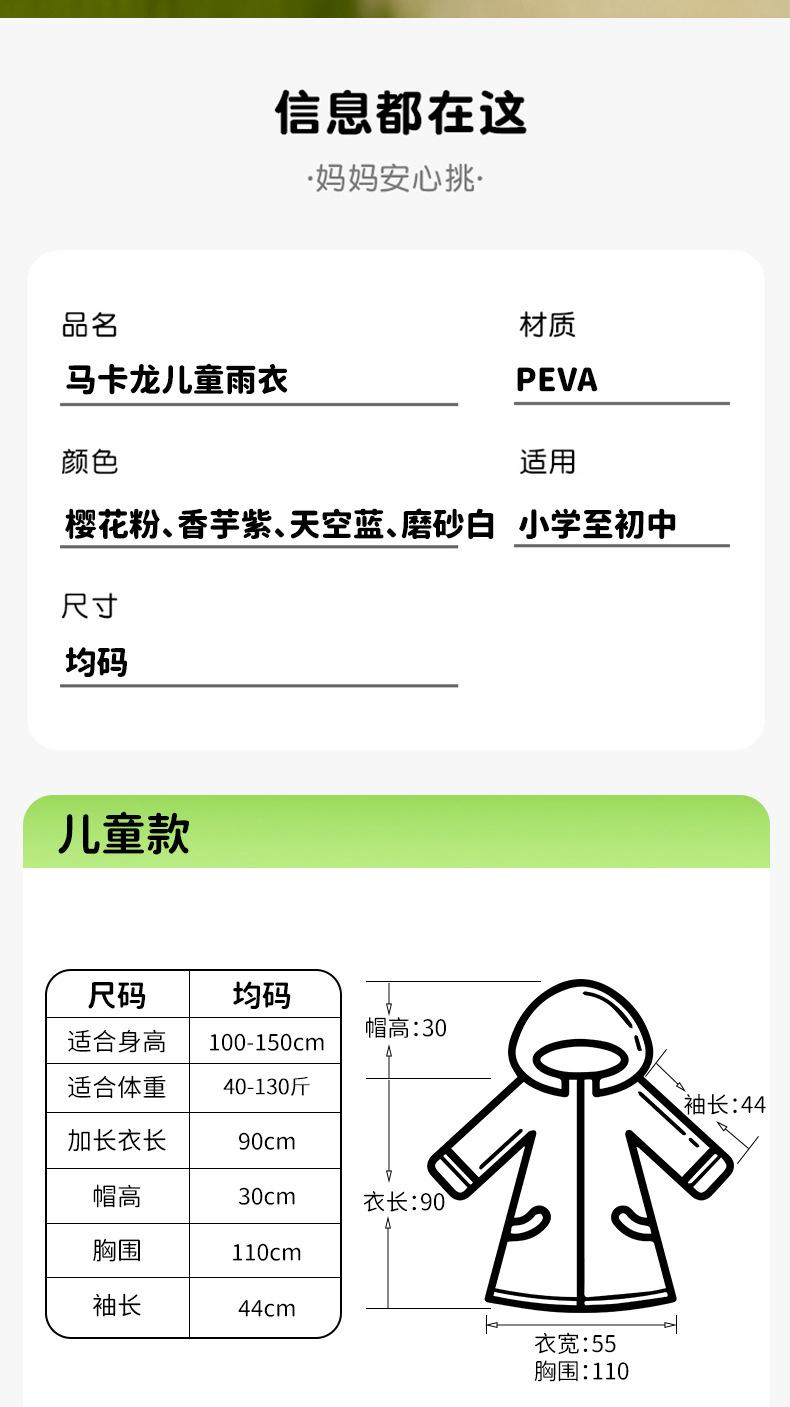 信息都在这

·妈妈安心挑·

品名
马卡龙儿童雨衣

材质
PEVA

颜色
樱花粉、香芋紫、天空蓝、磨砂白

适用
小学至初中

尺寸
均码

儿童款

| 尺码 | 均码 |
|---|---|
| 适合身高 | 100-150cm |
| 适合体重 | 40-130斤 |
| 加长衣长 | 90cm |
| 帽高 | 30cm |
| 胸围 | 110cm |
| 袖长 | 44cm |

帽高:30
袖长:44
衣长:90
衣宽:55
胸围:110